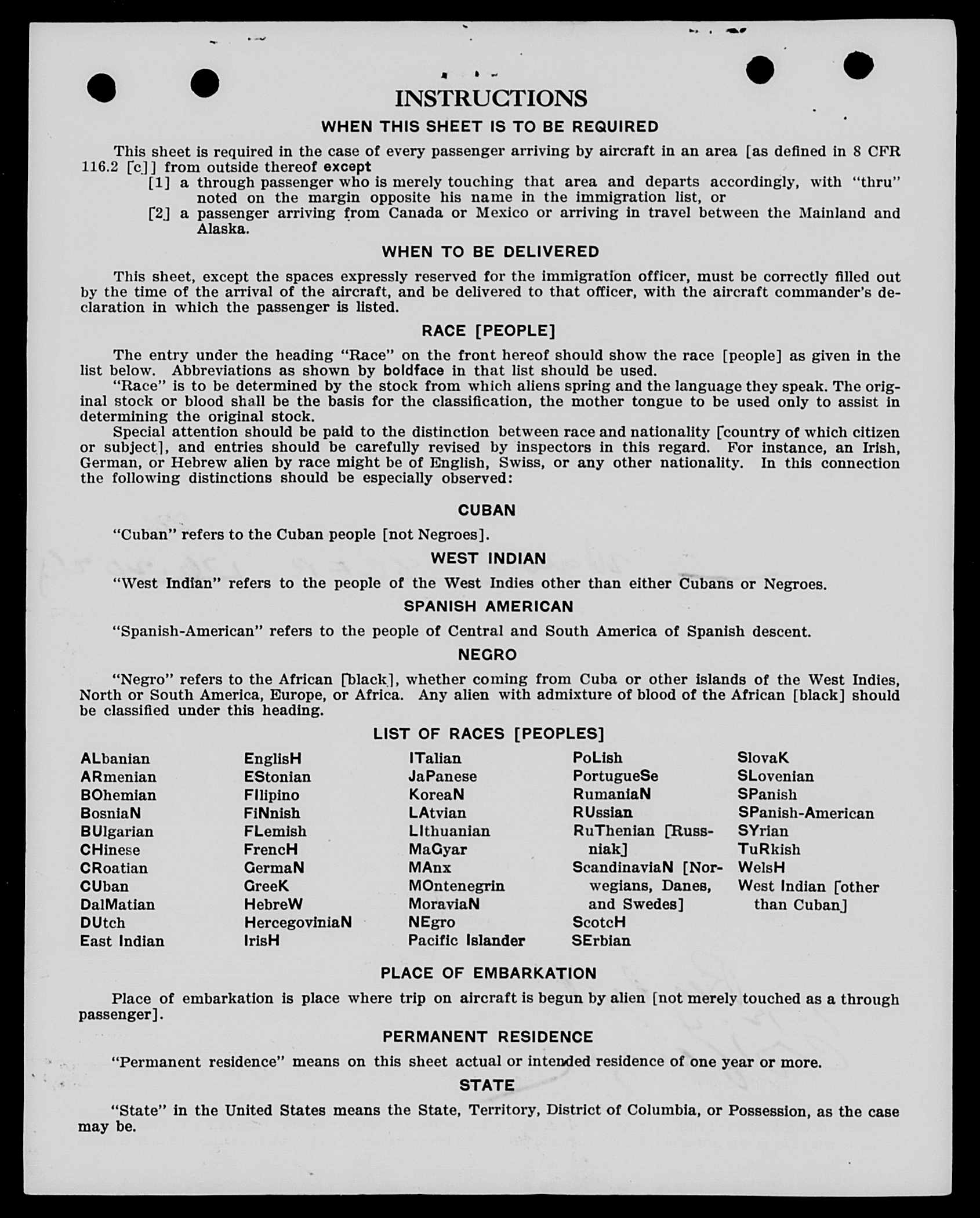 INSTRUCTIONS

WHEN THIS SHEET IS TO BE REQUIRED

This sheet is required in the case of every passenger arriving by aircraft in an area [as defined in 8 CFR 116.2 [c]] from outside thereof except

[1] a through passenger who is merely touching that area and departs accordingly, with "thru" noted on the margin opposite his name in the immigration list, or

[2] a passenger arriving from Canada or Mexico or arriving in travel between the Mainland and Alaska.

WHEN TO BE DELIVERED

This sheet, except the spaces expressly reserved for the immigration officer, must be correctly filled out by the time of the arrival of the aircraft, and be delivered to that officer, with the aircraft commander's declaration in which the passenger is listed.

RACE [PEOPLE]

The entry under the heading "Race" on the front hereof should show the race [people] as given in the list below. Abbreviations as shown by boldface in that list should be used.

"Race" is to be determined by the stock from which aliens spring and the language they speak. The original stock or blood shall be the basis for the classification, the mother tongue to be used only to assist in determining the original stock.

Special attention should be paid to the distinction between race and nationality [country of which citizen or subject], and entries should be carefully revised by inspectors in this regard. For instance, an Irish, German, or Hebrew alien by race might be of English, Swiss, or any other nationality. In this connection the following distinctions should be especially observed:

CUBAN

"Cuban" refers to the Cuban people [not Negroes].

WEST INDIAN

"West Indian" refers to the people of the West Indies other than either Cubans or Negroes.

SPANISH AMERICAN

"Spanish-American" refers to the people of Central and South America of Spanish descent.

NEGRO

"Negro" refers to the African [black], whether coming from Cuba or other islands of the West Indies, North or South America, Europe, or Africa. Any alien with admixture of blood of the African [black] should be classified under this heading.

LIST OF RACES [PEOPLES]

ALbanian
ARmenian
BOhemian
BosniaN
BUlgarian
CHinese
CRoatian
CUban
DalMatian
DUtch
East Indian

EnglisH
EStonian
FIlipino
FiNnish
FLemish
FrencH
GermaN
GreeK
HebreW
HercegoviniaN
IrisH

ITalian
JaPanese
KoreaN
LAtvian
LIthuanian
MaGyar
MAnx
MOntenegrin
MoraviaN
NEgro
Pacific Islander

PoLish
PortugueSe
RumaniaN
RUssian
RuThenian [Russniak]
ScandinaviaN [Norwegians, Danes, and Swedes]
ScotcH
SErbian

SlovaK
SLovenian
SPanish
SPanish-American
SYrian
TuRkish
WelsH
West Indian [other than Cuban]

PLACE OF EMBARKATION

Place of embarkation is place where trip on aircraft is begun by alien [not merely touched as a through passenger].

PERMANENT RESIDENCE

"Permanent residence" means on this sheet actual or intended residence of one year or more.

STATE

"State" in the United States means the State, Territory, District of Columbia, or Possession, as the case may be.